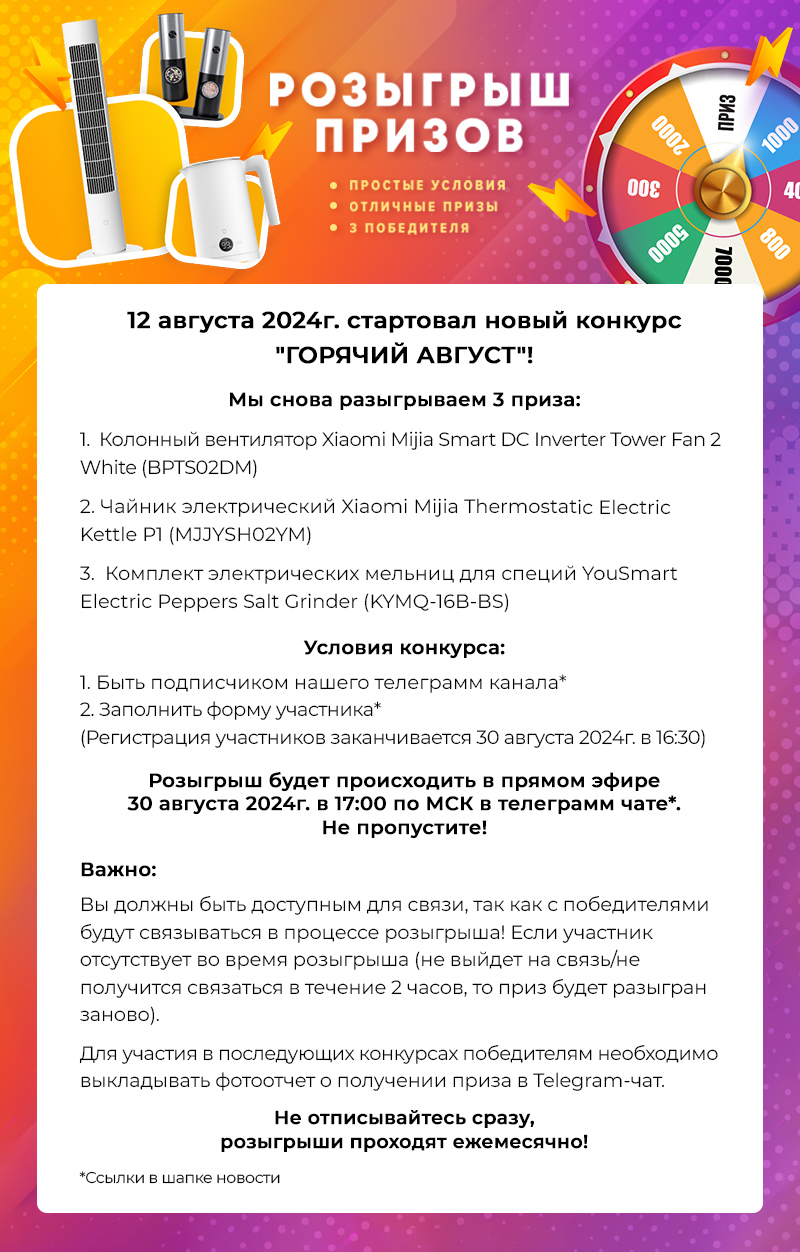 РОЗЫГРЫШ ПРИЗОВ

• ПРОСТЫЕ УСЛОВИЯ
• ОТЛИЧНЫЕ ПРИЗЫ
• 3 ПОБЕДИТЕЛЯ

ПРИЗ 1000 40 800 7000 5000 300 2000

12 августа 2024г. стартовал новый конкурс "ГОРЯЧИЙ АВГУСТ"!

Мы снова разыгрываем 3 приза:

1. Колонный вентилятор Xiaomi Mijia Smart DC Inverter Tower Fan 2 White (BPTS02DM)

2. Чайник электрический Xiaomi Mijia Thermostatic Electric Kettle P1 (MJJYSH02YM)

3. Комплект электрических мельниц для специй YouSmart Electric Peppers Salt Grinder (KYMQ-16B-BS)

Условия конкурса:

1. Быть подписчиком нашего телеграмм канала*
2. Заполнить форму участника*
(Регистрация участников заканчивается 30 августа 2024г. в 16:30)

Розыгрыш будет происходить в прямом эфире 30 августа 2024г. в 17:00 по МСК в телеграмм чате*. Не пропустите!

Важно:

Вы должны быть доступным для связи, так как с победителями будут связываться в процессе розыгрыша! Если участник отсутствует во время розыгрыша (не выйдет на связь/не получится связаться в течение 2 часов, то приз будет разыгран заново).

Для участия в последующих конкурсах победителям необходимо выкладывать фотоотчет о получении приза в Telegram-чат.

Не отписывайтесь сразу, розыгрыши проходят ежемесячно!

*Ссылки в шапке новости